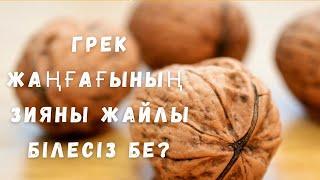 ГРЕК ЖАҢҒАҒЫНЫҢ ЗИЯНЫ ЖАЙЛЫ БІЛЕСІЗ БЕ?